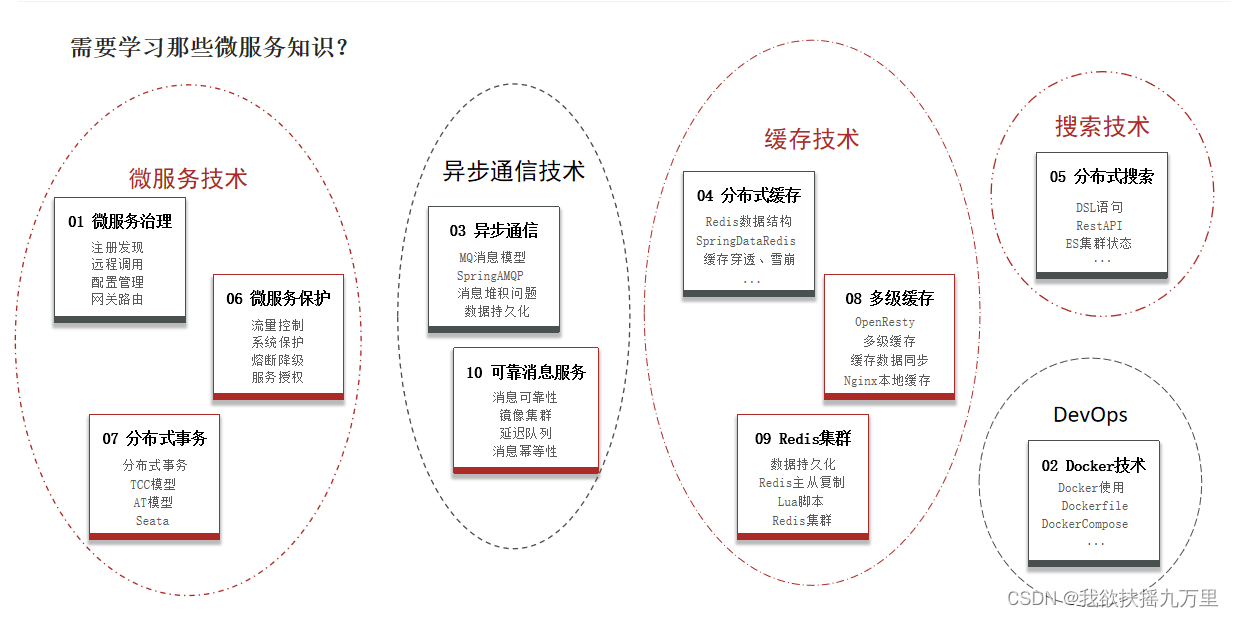 需要学习那些微服务知识？

微服务技术

01 微服务治理
注册发现
远程调用
配置管理
网关路由

06 微服务保护
流量控制
系统保护
熔断降级
服务授权

07 分布式事务
分布式事务
TCC模型
AT模型
Seata

异步通信技术

03 异步通信
MQ消息模型
SpringAMQP
消息堆积问题
数据持久化

10 可靠消息服务
消息可靠性
镜像集群
延迟队列
消息幂等性

缓存技术

04 分布式缓存
Redis数据结构
SpringDataRedis
缓存穿透、雪崩
...

08 多级缓存
OpenResty
多级缓存
缓存数据同步
Nginx本地缓存

09 Redis集群
数据持久化
Redis主从复制
Lua脚本
Redis集群

搜索技术

05 分布式搜索
DSL语句
RestAPI
ES集群状态
...

DevOps

02 Docker技术
Docker使用
Dockerfile
DockerCompose
...

CSDN @我欲扶摇九万里